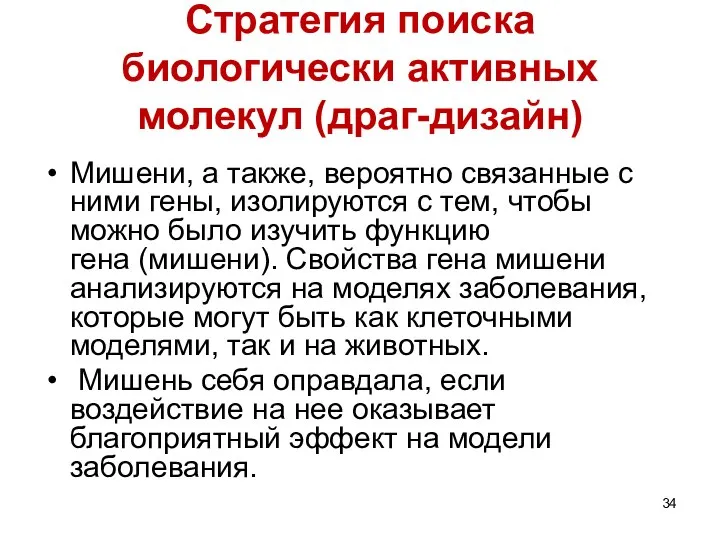 Стратегия поиска биологически активных молекул (драг-дизайн)

• Мишени, а также, вероятно связанные с ними гены, изолируются с тем, чтобы можно было изучить функцию гена (мишени). Свойства гена мишени анализируются на моделях заболевания, которые могут быть как клеточными моделями, так и на животных.

• Мишень себя оправдала, если воздействие на нее оказывает благоприятный эффект на модели заболевания.

34